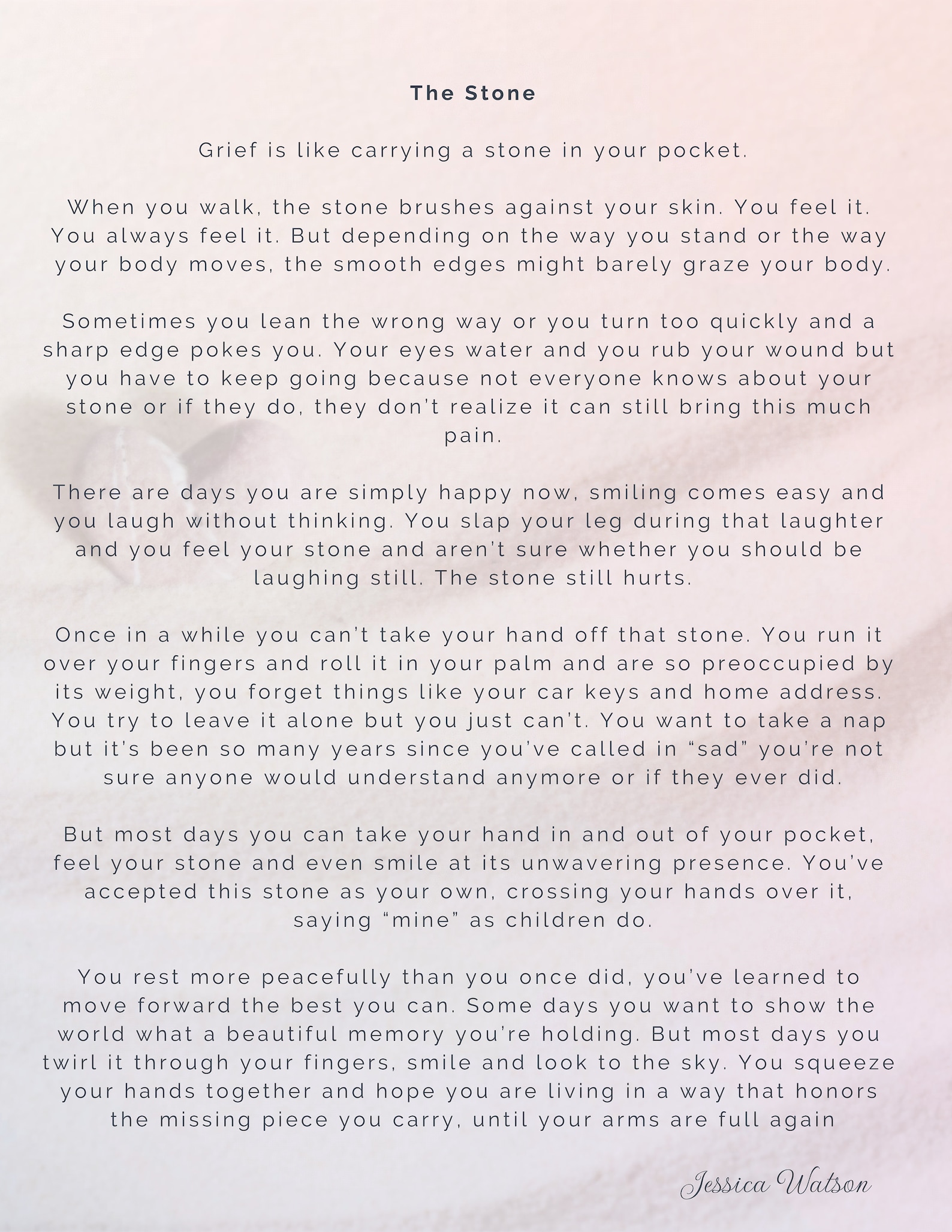 The Stone

Grief is like carrying a stone in your pocket.

When you walk, the stone brushes against your skin. You feel it. You always feel it. But depending on the way you stand or the way your body moves, the smooth edges might barely graze your body.

Sometimes you lean the wrong way or you turn too quickly and a sharp edge pokes you. Your eyes water and you rub your wound but you have to keep going because not everyone knows about your stone or if they do, they don't realize it can still bring this much pain.

There are days you are simply happy now, smiling comes easy and you laugh without thinking. You slap your leg during that laughter and you feel your stone and aren't sure whether you should be laughing still. The stone still hurts.

Once in a while you can't take your hand off that stone. You run it over your fingers and roll it in your palm and are so preoccupied by its weight, you forget things like your car keys and home address. You try to leave it alone but you just can't. You want to take a nap but it's been so many years since you've called in "sad" you're not sure anyone would understand anymore or if they ever did.

But most days you can take your hand in and out of your pocket, feel your stone and even smile at its unwavering presence. You've accepted this stone as your own, crossing your hands over it, saying "mine" as children do.

You rest more peacefully than you once did, you've learned to move forward the best you can. Some days you want to show the world what a beautiful memory you're holding. But most days you twirl it through your fingers, smile and look to the sky. You squeeze your hands together and hope you are living in a way that honors the missing piece you carry, until your arms are full again

Jessica Watson